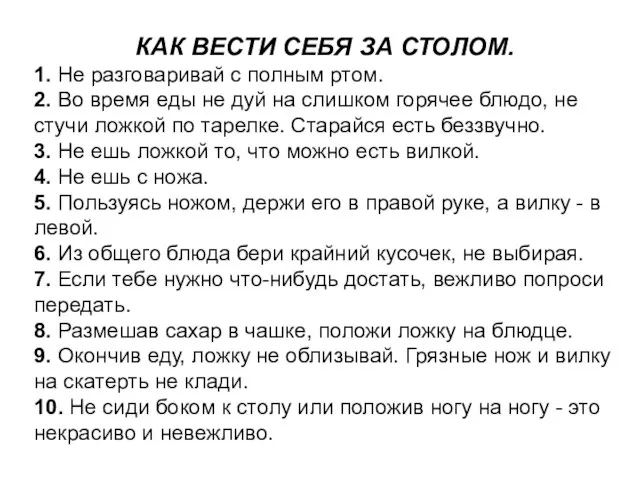 КАК ВЕСТИ СЕБЯ ЗА СТОЛОМ.

1. Не разговаривай с полным ртом.
2. Во время еды не дуй на слишком горячее блюдо, не стучи ложкой по тарелке. Старайся есть беззвучно.
3. Не ешь ложкой то, что можно есть вилкой.
4. Не ешь с ножа.
5. Пользуясь ножом, держи его в правой руке, а вилку - в левой.
6. Из общего блюда бери крайний кусочек, не выбирая.
7. Если тебе нужно что-нибудь достать, вежливо попроси передать.
8. Размешав сахар в чашке, положи ложку на блюдце.
9. Окончив еду, ложку не облизывай. Грязные нож и вилку на скатерть не клади.
10. Не сиди боком к столу или положив ногу на ногу - это некрасиво и невежливо.